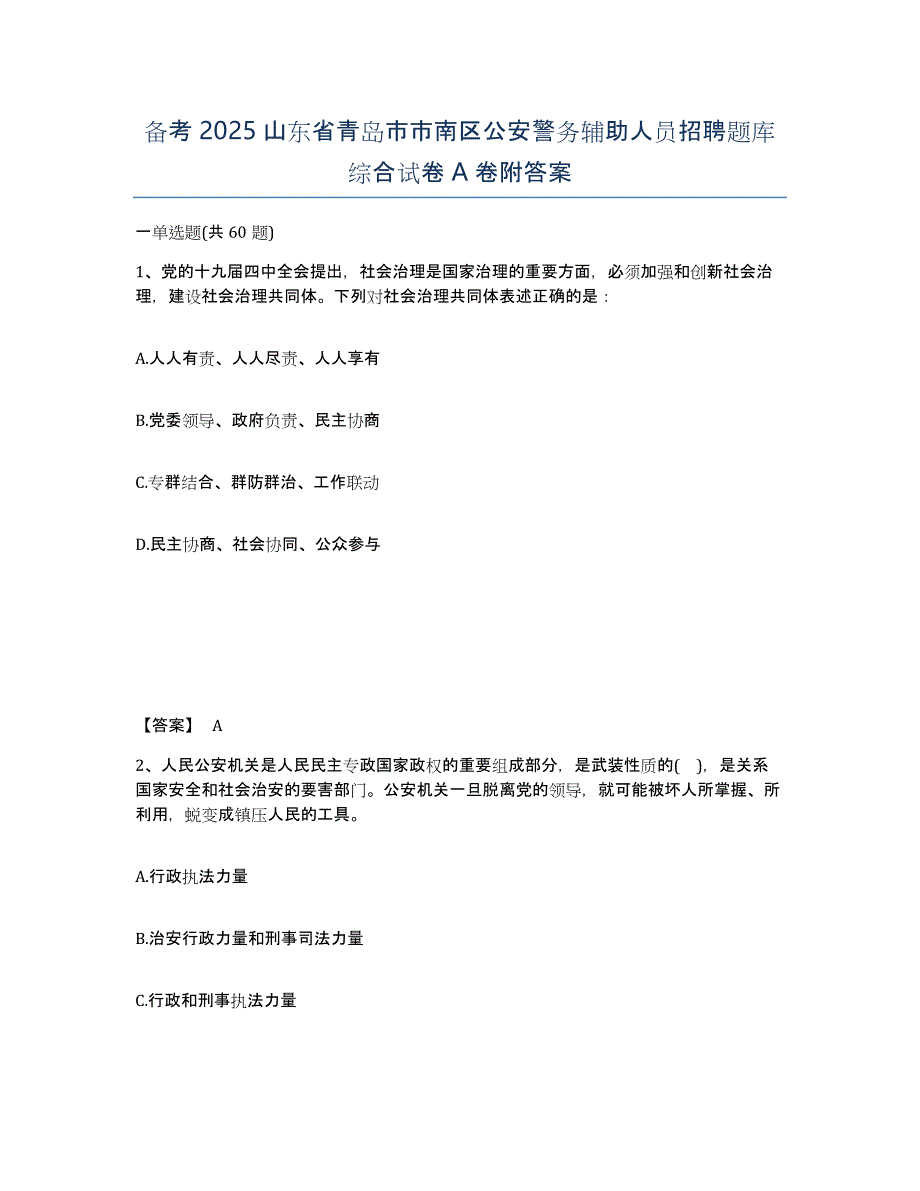 备考 2025 山东省青岛市市南区公安警务辅助人员招聘题库综合试卷 A 卷附答案

一单选题(共 60 题)

1、党的十九届四中全会提出，社会治理是国家治理的重要方面，必须加强和创新社会治理，建设社会治理共同体。下列对社会治理共同体表述正确的是：

A.人人有责、人人尽责、人人享有

B.党委领导、政府负责、民主协商

C.专群结合、群防群治、工作联动

D.民主协商、社会协同、公众参与

【答案】 A

2、人民公安机关是人民民主专政国家政权的重要组成部分，是武装性质的( )，是关系国家安全和社会治安的要害部门。公安机关一旦脱离党的领导，就可能被坏人所掌握、所利用，蜕变成镇压人民的工具。

A.行政执法力量

B.治安行政力量和刑事司法力量

C.行政和刑事执法力量